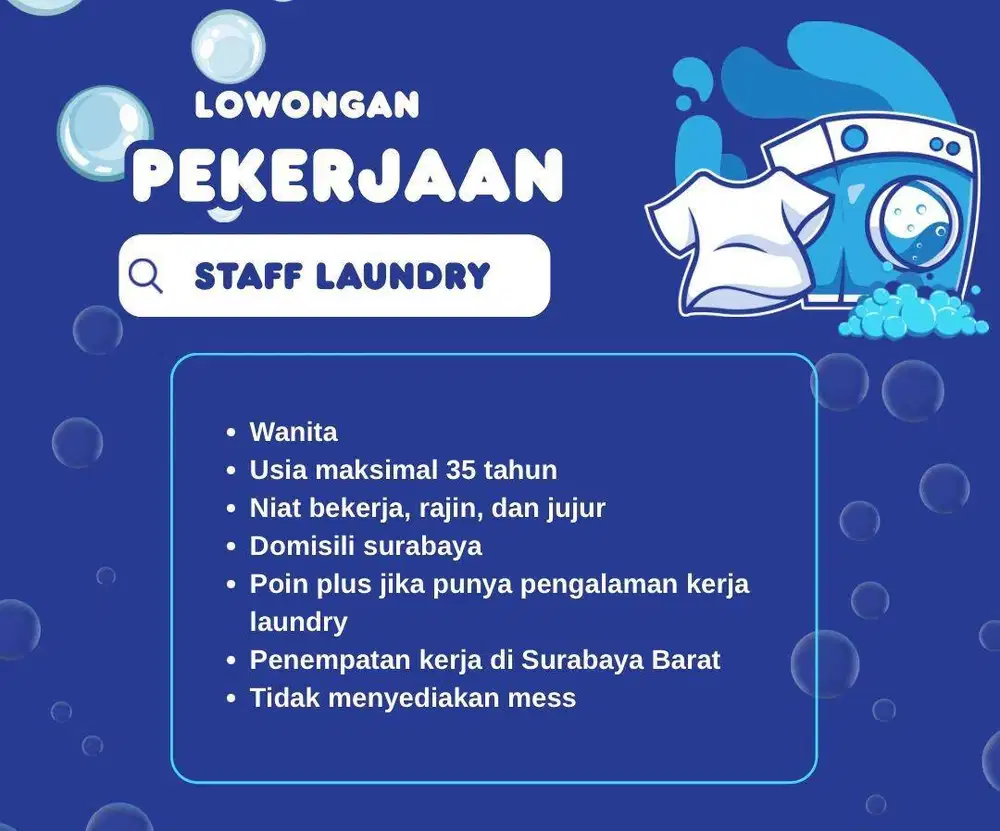 LOWONGAN
PEKERJAAN

STAFF LAUNDRY

- Wanita
- Usia maksimal 35 tahun
- Niat bekerja, rajin, dan jujur
- Domisili surabaya
- Poin plus jika punya pengalaman kerja laundry
- Penempatan kerja di Surabaya Barat
- Tidak menyediakan mess